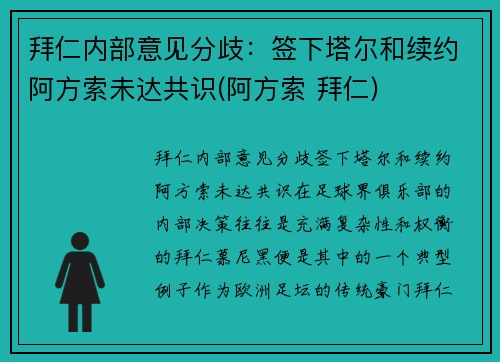 拜仁内部意见分歧：签下塔尔和续约阿方索未达共识(阿方索 拜仁)

拜仁内部意见分歧签下塔尔和续约阿方索未达共识在足球界俱乐部的内部决策往往是充满复杂性和权衡的拜仁慕尼黑便是其中的一个典型例子作为欧洲足坛的传统豪门拜仁